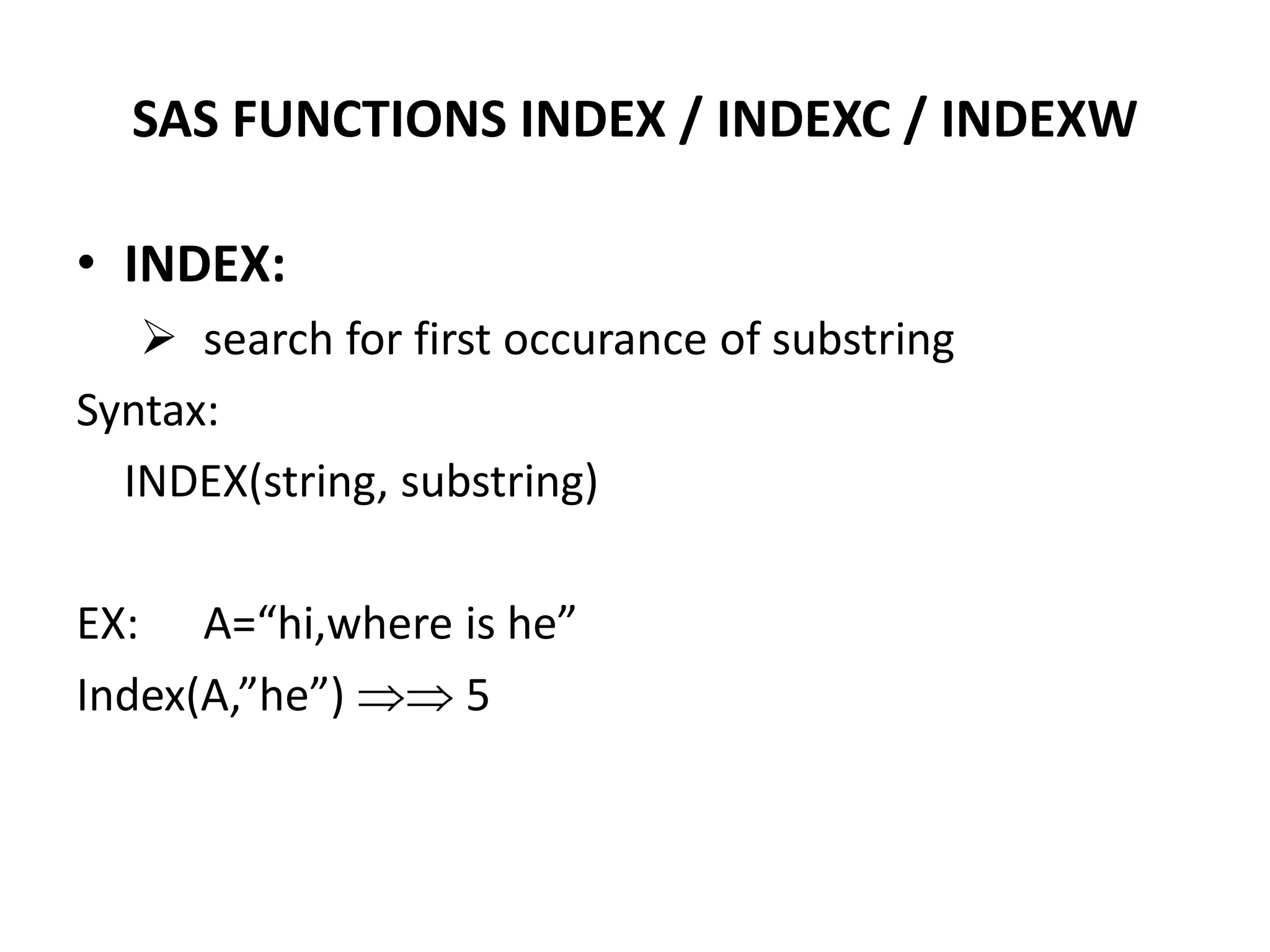 SAS FUNCTIONS INDEX / INDEXC / INDEXW

• INDEX:

➢ search for first occurance of substring

Syntax:

INDEX(string, substring)

EX: A="hi,where is he"

Index(A,"he") ⇒⇒ 5